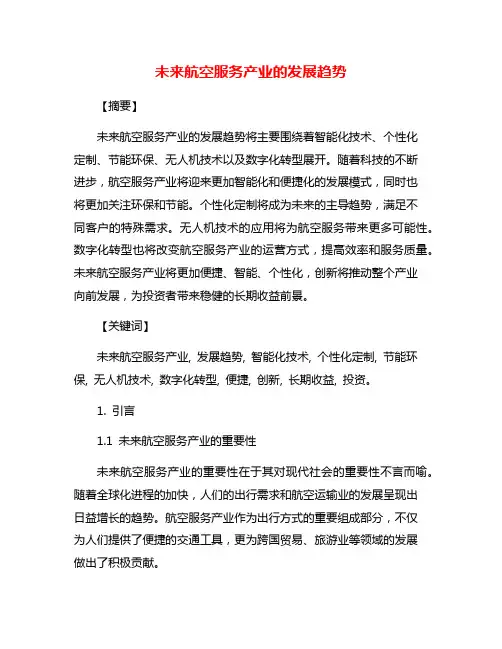 未来航空服务产业的发展趋势

【摘要】

未来航空服务产业的发展趋势将主要围绕着智能化技术、个性化定制、节能环保、无人机技术以及数字化转型展开。随着科技的不断进步，航空服务产业将迎来更加智能化和便捷化的发展模式，同时也将更加关注环保和节能。个性化定制将成为未来的主导趋势，满足不同客户的特殊需求。无人机技术的应用将为航空服务带来更多可能性。数字化转型也将改变航空服务产业的运营方式，提高效率和服务质量。未来航空服务产业将更加便捷、智能、个性化，创新将推动整个产业向前发展，为投资者带来稳健的长期收益前景。

【关键词】

未来航空服务产业, 发展趋势, 智能化技术, 个性化定制, 节能环保, 无人机技术, 数字化转型, 便捷, 创新, 长期收益, 投资。

1. 引言

1.1 未来航空服务产业的重要性

未来航空服务产业的重要性在于其对现代社会的重要性不言而喻。随着全球化进程的加快，人们的出行需求和航空运输业的发展呈现出日益增长的趋势。航空服务产业作为出行方式的重要组成部分，不仅为人们提供了便捷的交通工具，更为跨国贸易、旅游业等领域的发展做出了积极贡献。